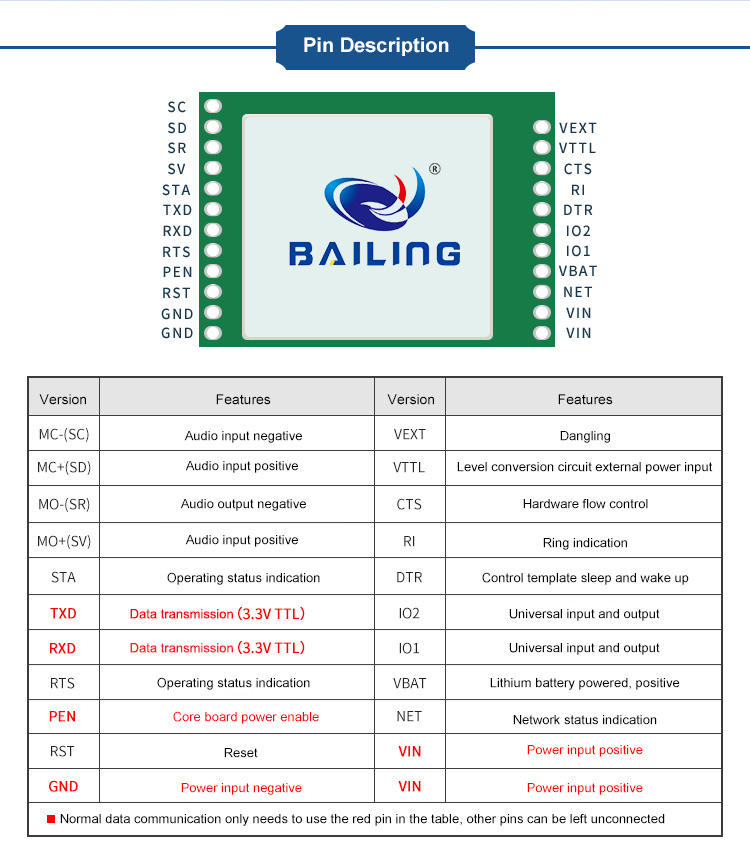 Pin Description

SC
SD
SR
SV
STA
TXD
RXD
RTS
PEN
RST
GND
GND

®
BAILING

VEXT
VTTL
CTS
RI
DTR
IO2
IO1
VBAT
NET
VIN
VIN

| Version | Features | Version | Features |
|---|---|---|---|
| MC-(SC) | Audio input negative | VEXT | Dangling |
| MC+(SD) | Audio input positive | VTTL | Level conversion circuit external power input |
| MO-(SR) | Audio output negative | CTS | Hardware flow control |
| MO+(SV) | Audio input positive | RI | Ring indication |
| STA | Operating status indication | DTR | Control template sleep and wake up |
| TXD | Data transmission (3.3V TTL) | IO2 | Universal input and output |
| RXD | Data transmission (3.3V TTL) | IO1 | Universal input and output |
| RTS | Operating status indication | VBAT | Lithium battery powered, positive |
| PEN | Core board power enable | NET | Network status indication |
| RST | Reset | VIN | Power input positive |
| GND | Power input negative | VIN | Power input positive |

■ Normal data communication only needs to use the red pin in the table, other pins can be left unconnected